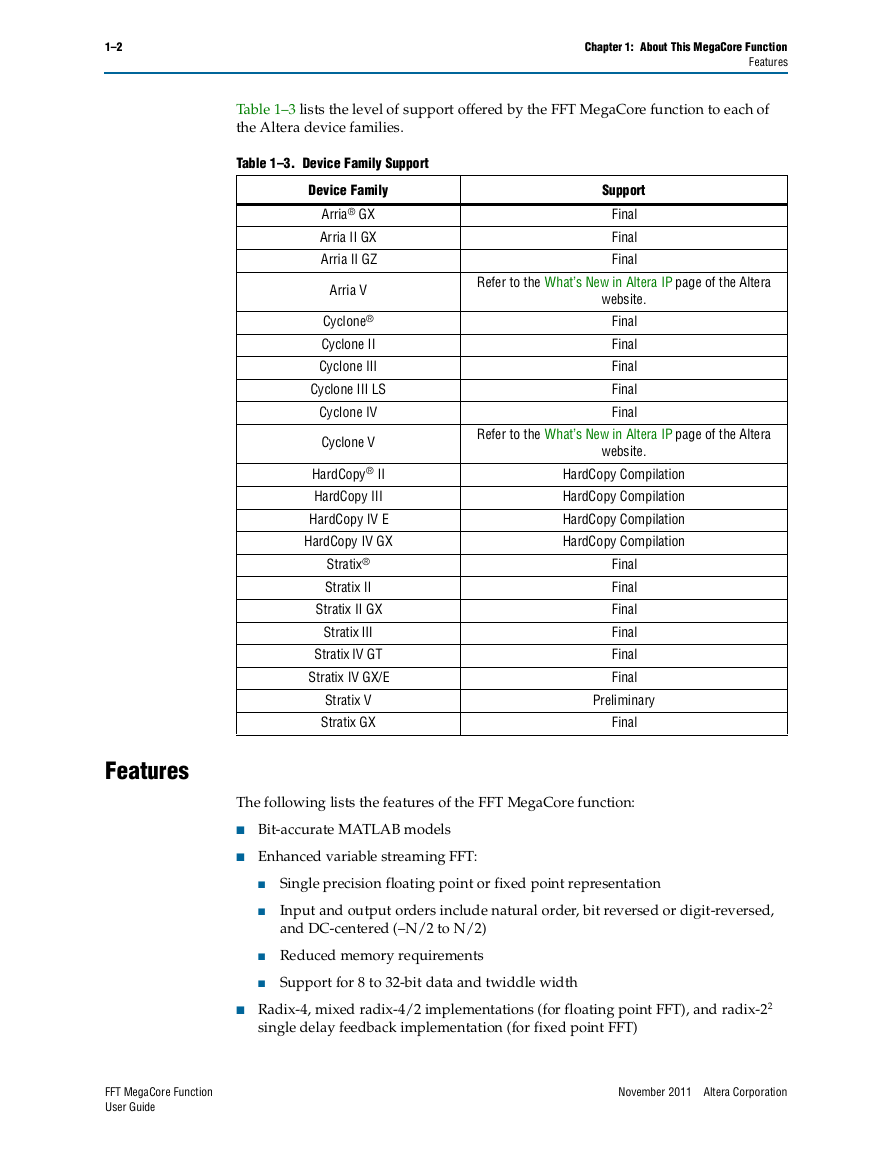 1–2

Chapter 1: About This MegaCore Function
Features

Table 1–3 lists the level of support offered by the FFT MegaCore function to each of the Altera device families.

Table 1–3. Device Family Support

| Device Family | Support |
|---|---|
| Arria® GX | Final |
| Arria II GX | Final |
| Arria II GZ | Final |
| Arria V | Refer to the What's New in Altera IP page of the Altera website. |
| Cyclone® | Final |
| Cyclone II | Final |
| Cyclone III | Final |
| Cyclone III LS | Final |
| Cyclone IV | Final |
| Cyclone V | Refer to the What's New in Altera IP page of the Altera website. |
| HardCopy® II | HardCopy Compilation |
| HardCopy III | HardCopy Compilation |
| HardCopy IV E | HardCopy Compilation |
| HardCopy IV GX | HardCopy Compilation |
| Stratix® | Final |
| Stratix II | Final |
| Stratix II GX | Final |
| Stratix III | Final |
| Stratix IV GT | Final |
| Stratix IV GX/E | Final |
| Stratix V | Preliminary |
| Stratix GX | Final |

Features

The following lists the features of the FFT MegaCore function:

■ Bit-accurate MATLAB models

■ Enhanced variable streaming FFT:

■ Single precision floating point or fixed point representation

■ Input and output orders include natural order, bit reversed or digit-reversed, and DC-centered (–N/2 to N/2)

■ Reduced memory requirements

■ Support for 8 to 32-bit data and twiddle width

■ Radix-4, mixed radix-4/2 implementations (for floating point FFT), and radix-$2^2$ single delay feedback implementation (for fixed point FFT)

FFT MegaCore Function
User Guide

November 2011 Altera Corporation